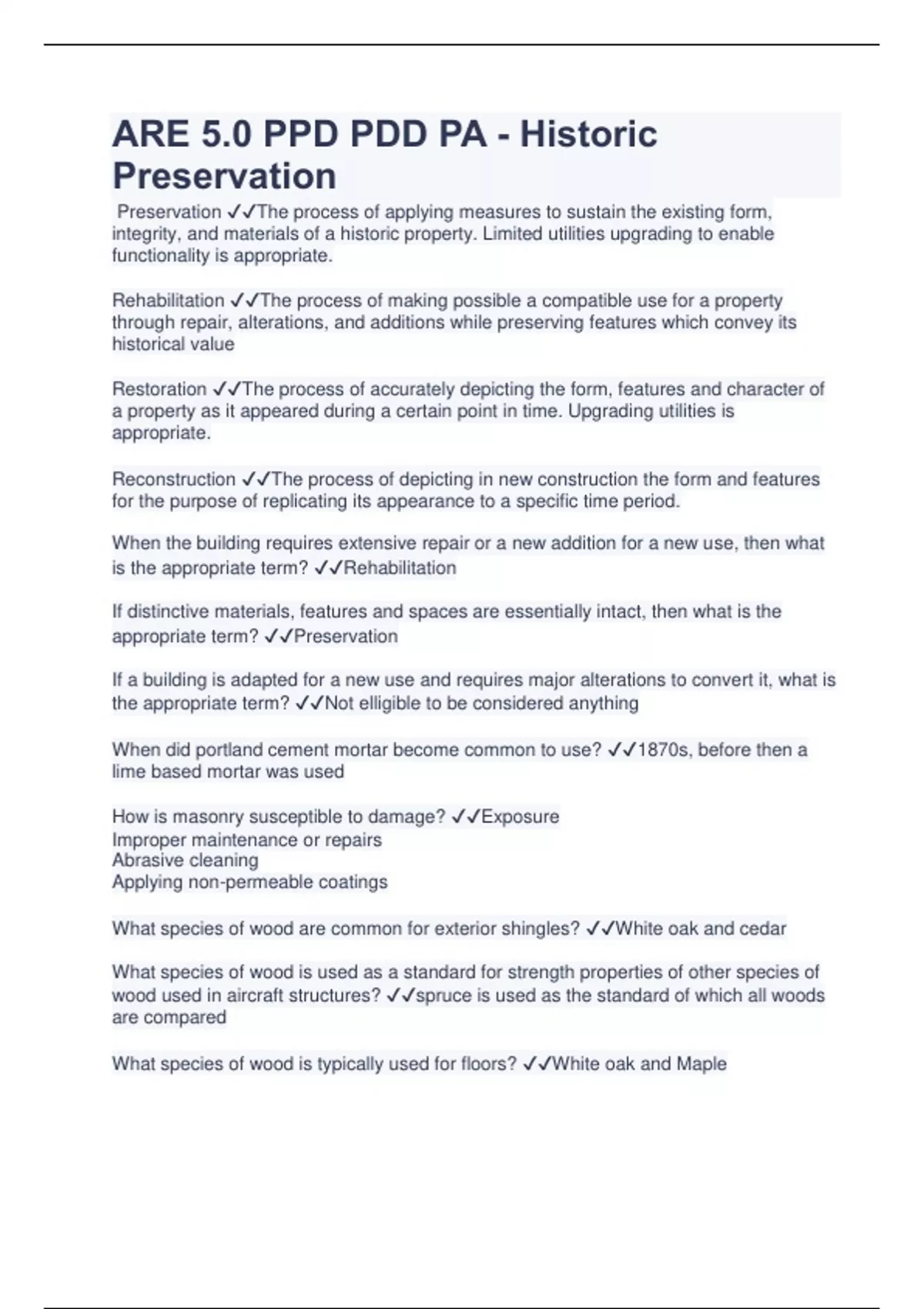 ARE 5.0 PPD PDD PA - Historic Preservation

Preservation ✓✓The process of applying measures to sustain the existing form, integrity, and materials of a historic property. Limited utilities upgrading to enable functionality is appropriate.

Rehabilitation ✓✓The process of making possible a compatible use for a property through repair, alterations, and additions while preserving features which convey its historical value

Restoration ✓✓The process of accurately depicting the form, features and character of a property as it appeared during a certain point in time. Upgrading utilities is appropriate.

Reconstruction ✓✓The process of depicting in new construction the form and features for the purpose of replicating its appearance to a specific time period.

When the building requires extensive repair or a new addition for a new use, then what is the appropriate term? ✓✓Rehabilitation

If distinctive materials, features and spaces are essentially intact, then what is the appropriate term? ✓✓Preservation

If a building is adapted for a new use and requires major alterations to convert it, what is the appropriate term? ✓✓Not elligible to be considered anything

When did portland cement mortar become common to use? ✓✓1870s, before then a lime based mortar was used

How is masonry susceptible to damage? ✓✓Exposure
Improper maintenance or repairs
Abrasive cleaning
Applying non-permeable coatings

What species of wood are common for exterior shingles? ✓✓White oak and cedar

What species of wood is used as a standard for strength properties of other species of wood used in aircraft structures? ✓✓spruce is used as the standard of which all woods are compared

What species of wood is typically used for floors? ✓✓White oak and Maple